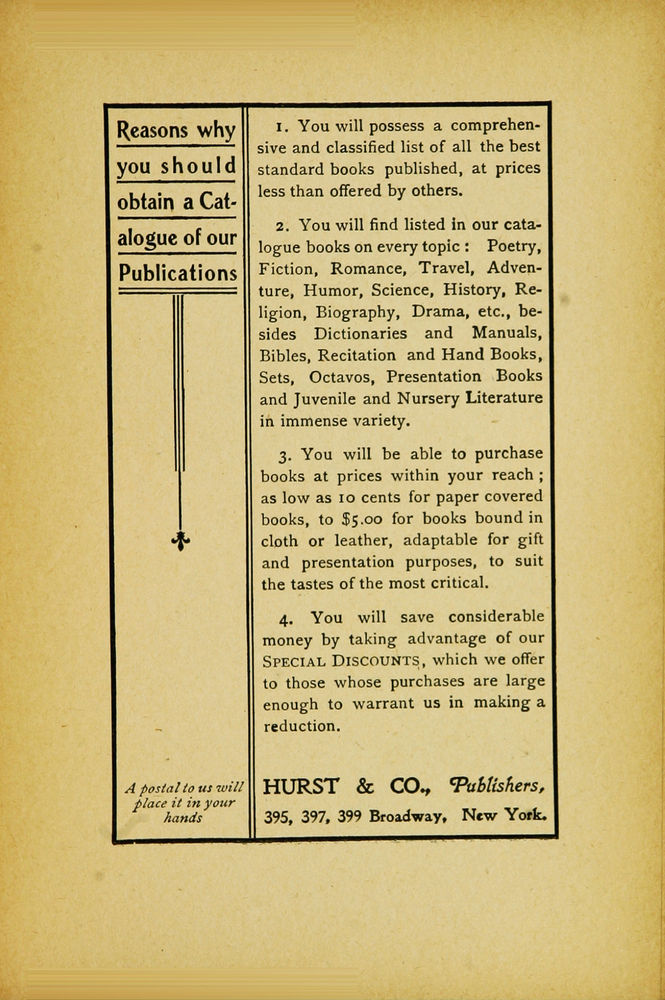 Reasons why you should obtain a Catalogue of our Publications

A postal to us will place it in your hands

1. You will possess a comprehensive and classified list of all the best standard books published, at prices less than offered by others.

2. You will find listed in our catalogue books on every topic : Poetry, Fiction, Romance, Travel, Adventure, Humor, Science, History, Religion, Biography, Drama, etc., besides Dictionaries and Manuals, Bibles, Recitation and Hand Books, Sets, Octavos, Presentation Books and Juvenile and Nursery Literature in immense variety.

3. You will be able to purchase books at prices within your reach ; as low as 10 cents for paper covered books, to $5.00 for books bound in cloth or leather, adaptable for gift and presentation purposes, to suit the tastes of the most critical.

4. You will save considerable money by taking advantage of our SPECIAL DISCOUNTS, which we offer to those whose purchases are large enough to warrant us in making a reduction.

HURST & CO., Publishers,
395, 397, 399 Broadway, New York.